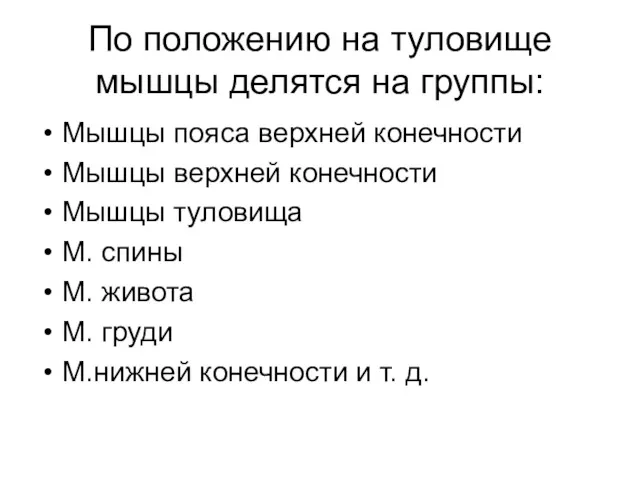 По положению на туловище мышцы делятся на группы:

• Мышцы пояса верхней конечности
• Мышцы верхней конечности
• Мышцы туловища
• М. спины
• М. живота
• М. груди
• М.нижней конечности и т. д.